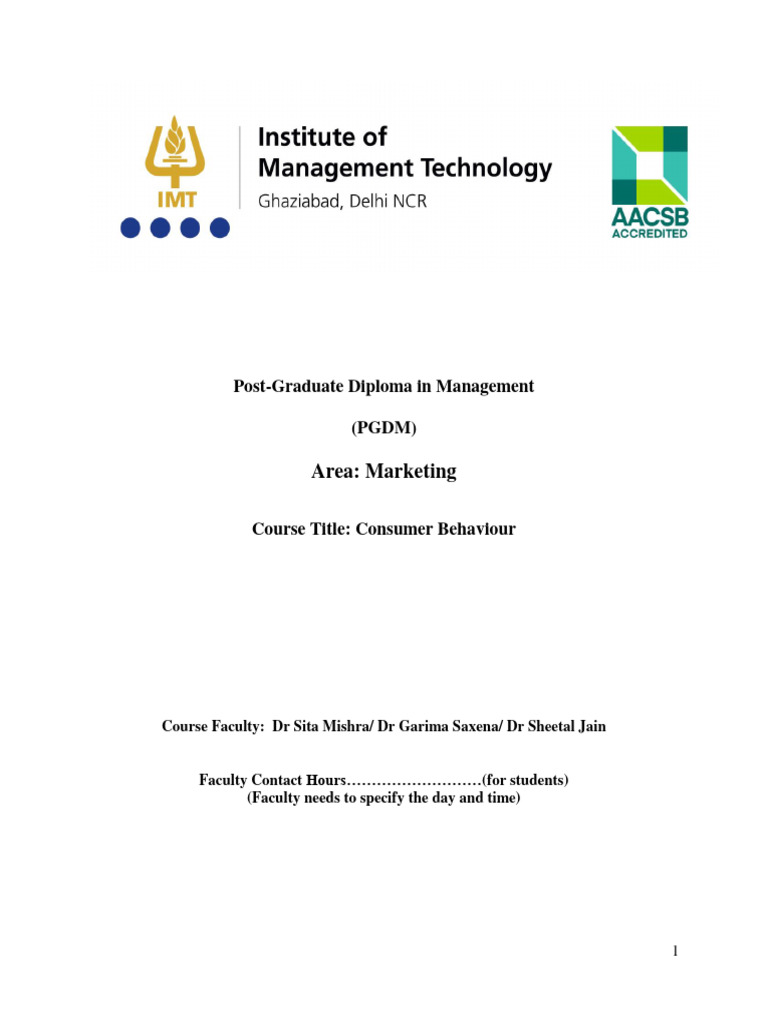 IMT

Institute of Management Technology
Ghaziabad, Delhi NCR

AACSB ACCREDITED

Post-Graduate Diploma in Management

(PGDM)

Area: Marketing

Course Title: Consumer Behaviour

Course Faculty: Dr Sita Mishra/ Dr Garima Saxena/ Dr Sheetal Jain

Faculty Contact Hours………………………(for students)
(Faculty needs to specify the day and time)

1